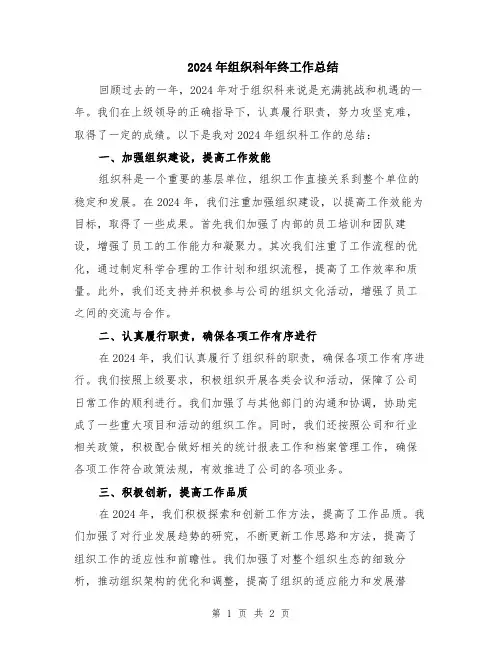 2024年组织科年终工作总结

回顾过去的一年，2024年对于组织科来说是充满挑战和机遇的一年。我们在上级领导的正确指导下，认真履行职责，努力攻坚克难，取得了一定的成绩。以下是我对2024年组织科工作的总结：

一、加强组织建设，提高工作效能

组织科是一个重要的基层单位，组织工作直接关系到整个单位的稳定和发展。在2024年，我们注重加强组织建设，以提高工作效能为目标，取得了一些成果。首先我们加强了内部的员工培训和团队建设，增强了员工的工作能力和凝聚力。其次我们注重了工作流程的优化，通过制定科学合理的工作计划和组织流程，提高了工作效率和质量。此外，我们还支持并积极参与公司的组织文化活动，增强了员工之间的交流与合作。

二、认真履行职责，确保各项工作有序进行

在2024年，我们认真履行了组织科的职责，确保各项工作有序进行。我们按照上级要求，积极组织开展各类会议和活动，保障了公司日常工作的顺利进行。我们加强了与其他部门的沟通和协调，协助完成了一些重大项目和活动的组织工作。同时，我们还按照公司和行业相关政策，积极配合做好相关的统计报表工作和档案管理工作，确保各项工作符合政策法规，有效推进了公司的各项业务。

三、积极创新，提高工作品质

在2024年，我们积极探索和创新工作方法，提高了工作品质。我们加强了对行业发展趋势的研究，不断更新工作思路和方法，提高了组织工作的适应性和前瞻性。我们加强了对整个组织生态的细致分析，推动组织架构的优化和调整，提高了组织的适应能力和发展潜

第 1 页 共 2 页